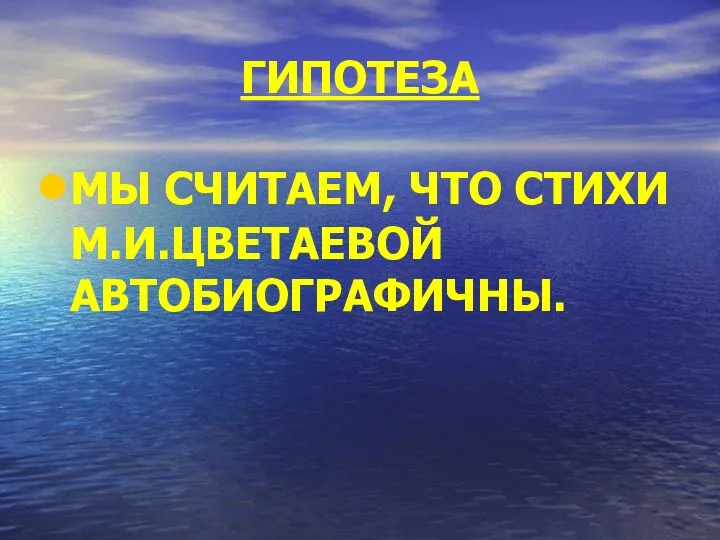 ГИПОТЕЗА

МЫ СЧИТАЕМ, ЧТО СТИХИ М.И.ЦВЕТАЕВОЙ АВТОБИОГРАФИЧНЫ.